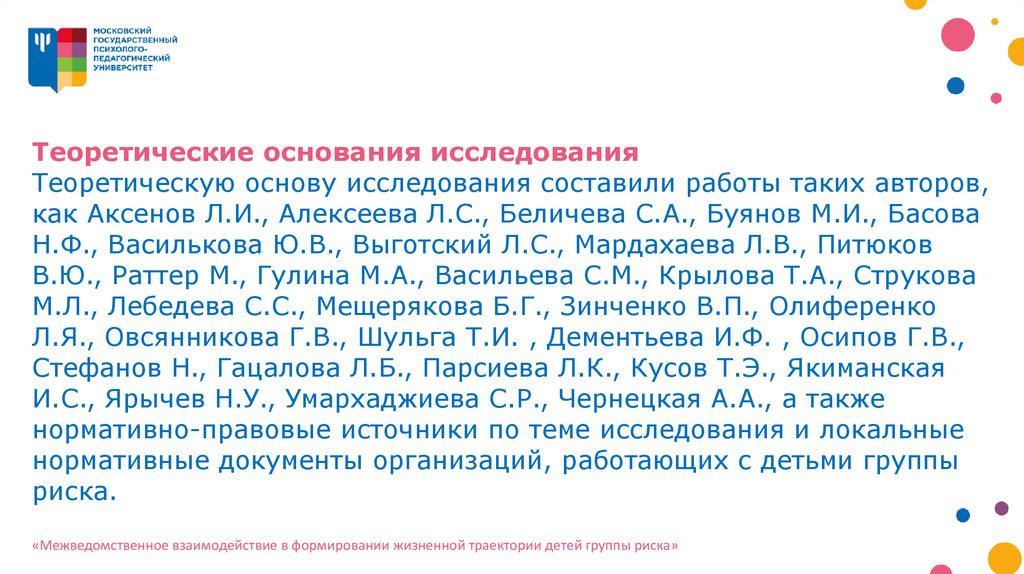 МОСКОВСКИЙ ГОСУДАРСТВЕННЫЙ ПСИХОЛОГО-ПЕДАГОГИЧЕСКИЙ УНИВЕРСИТЕТ

Теоретические основания исследования
Теоретическую основу исследования составили работы таких авторов, как Аксенов Л.И., Алексеева Л.С., Беличева С.А., Буянов М.И., Басова Н.Ф., Василькова Ю.В., Выготский Л.С., Мардахаева Л.В., Питюков В.Ю., Раттер М., Гулина М.А., Васильева С.М., Крылова Т.А., Струкова М.Л., Лебедева С.С., Мещерякова Б.Г., Зинченко В.П., Олиференко Л.Я., Овсянникова Г.В., Шульга Т.И. , Дементьева И.Ф. , Осипов Г.В., Стефанов Н., Гацалова Л.Б., Парсиева Л.К., Кусов Т.Э., Якиманская И.С., Ярычев Н.У., Умархаджиева С.Р., Чернецкая А.А., а также нормативно-правовые источники по теме исследования и локальные нормативные документы организаций, работающих с детьми группы риска.

«Межведомственное взаимодействие в формировании жизненной траектории детей группы риска»